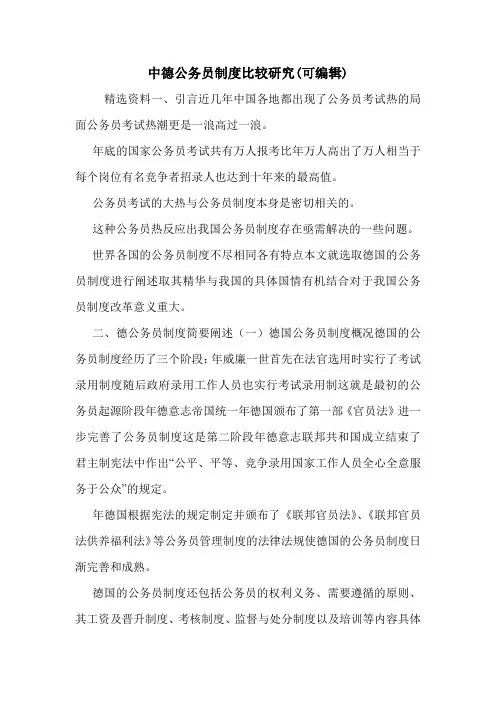 中德公务员制度比较研究(可编辑)

精选资料一、引言近几年中国各地都出现了公务员考试热的局面公务员考试热潮更是一浪高过一浪。

年底的国家公务员考试共有万人报考比年万人高出了万人相当于每个岗位有名竞争者招录人也达到十年来的最高值。

公务员考试的大热与公务员制度本身是密切相关的。

这种公务员热反应出我国公务员制度存在亟需解决的一些问题。

世界各国的公务员制度不尽相同各有特点本文就选取德国的公务员制度进行阐述取其精华与我国的具体国情有机结合对于我国公务员制度改革意义重大。

二、德公务员制度简要阐述（一）德国公务员制度概况德国的公务员制度经历了三个阶段：年威廉一世首先在法官选用时实行了考试录用制度随后政府录用工作人员也实行考试录用制这就是最初的公务员起源阶段年德意志帝国统一年德国颁布了第一部《官员法》进一步完善了公务员制度这是第二阶段年德意志联邦共和国成立结束了君主制宪法中作出“公平、平等、竞争录用国家工作人员全心全意服务于公众”的规定。

年德国根据宪法的规定制定并颁布了《联邦官员法》、《联邦官员法供养福利法》等公务员管理制度的法律法规使德国的公务员制度日渐完善和成熟。

德国的公务员制度还包括公务员的权利义务、需要遵循的原则、其工资及晋升制度、考核制度、监督与处分制度以及培训等内容具体